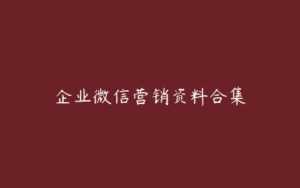 企业微信营销资料合集